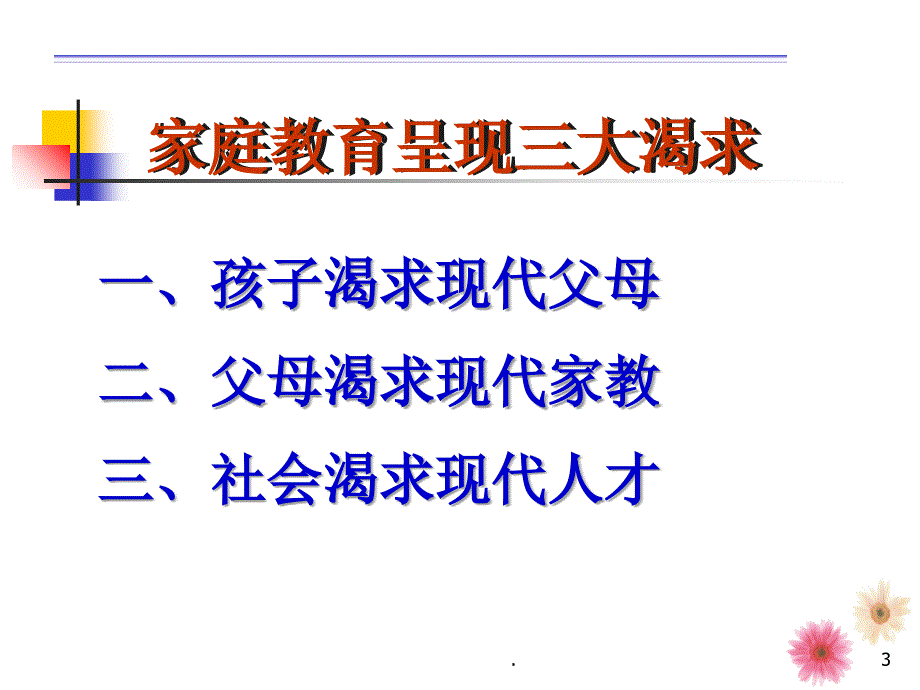 家庭教育呈现三大渴求

一、孩子渴求现代父母

二、父母渴求现代家教

三、社会渴求现代人才

.

3